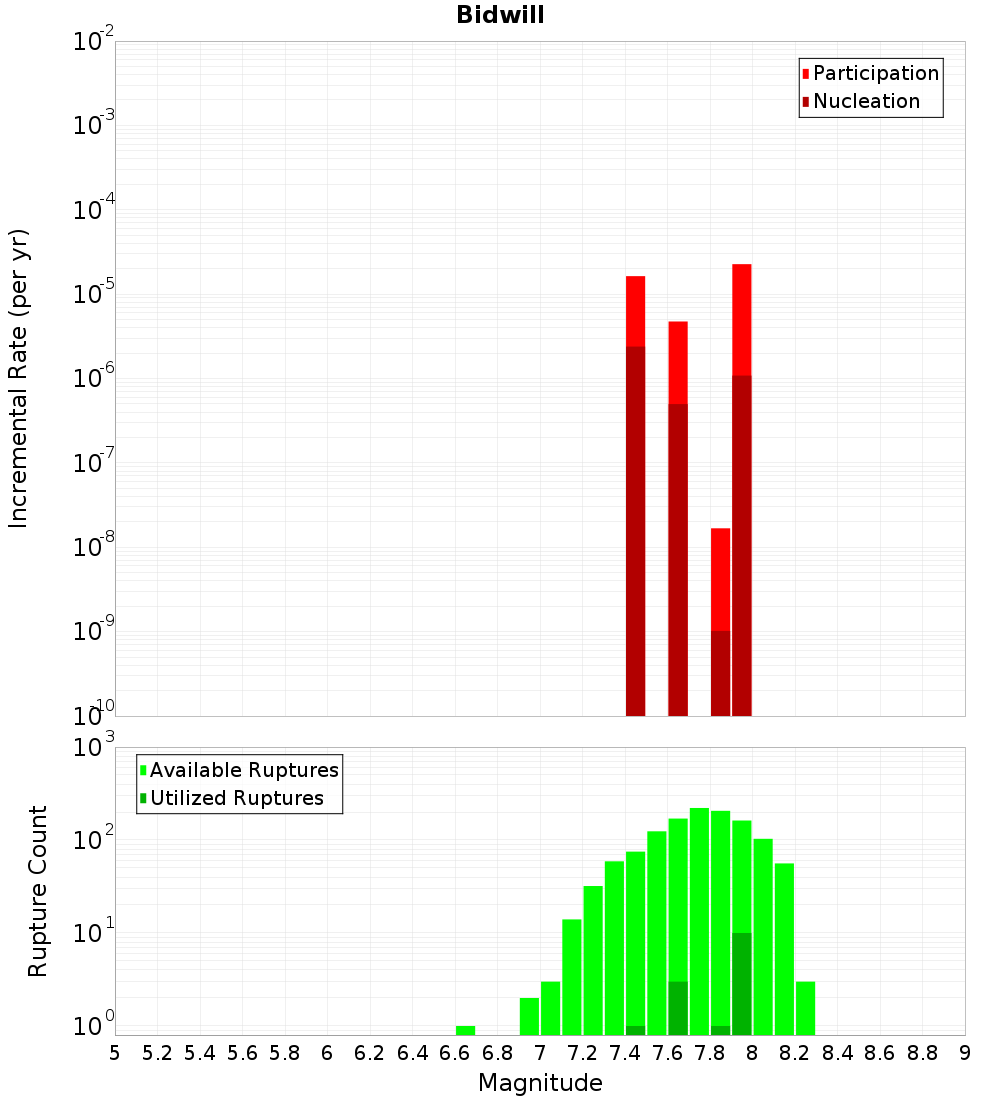 Bidwill

Participation
Nucleation

Incremental Rate (per yr)

$10^{-2}$
$10^{-3}$
$10^{-4}$
$10^{-5}$
$10^{-6}$
$10^{-7}$
$10^{-8}$
$10^{-9}$
$10^{-10}$

Available Ruptures
Utilized Ruptures

Rupture Count

$10^{3}$
$10^{2}$
$10^{1}$
$10^{0}$

5 5.2 5.4 5.6 5.8 6 6.2 6.4 6.6 6.8 7 7.2 7.4 7.6 7.8 8 8.2 8.4 8.6 8.8 9

Magnitude